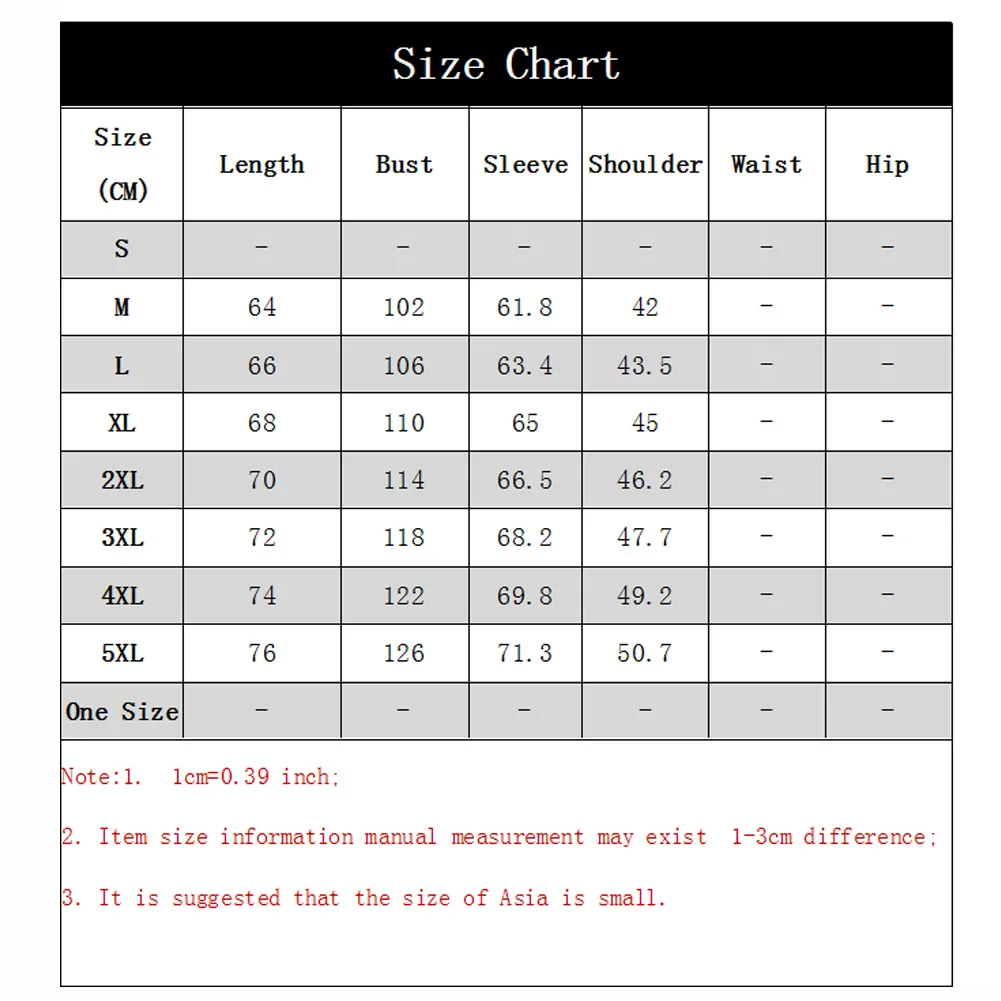 Size Chart

| Size (CM) | Length | Bust | Sleeve | Shoulder | Waist | Hip |
|---|---|---|---|---|---|---|
| S | - | - | - | - | - | - |
| M | 64 | 102 | 61.8 | 42 | - | - |
| L | 66 | 106 | 63.4 | 43.5 | - | - |
| XL | 68 | 110 | 65 | 45 | - | - |
| 2XL | 70 | 114 | 66.5 | 46.2 | - | - |
| 3XL | 72 | 118 | 68.2 | 47.7 | - | - |
| 4XL | 74 | 122 | 69.8 | 49.2 | - | - |
| 5XL | 76 | 126 | 71.3 | 50.7 | - | - |
| One Size | - | - | - | - | - | - |

Note:1. 1cm=0.39 inch;

2. Item size information manual measurement may exist 1-3cm difference;

3. It is suggested that the size of Asia is small.